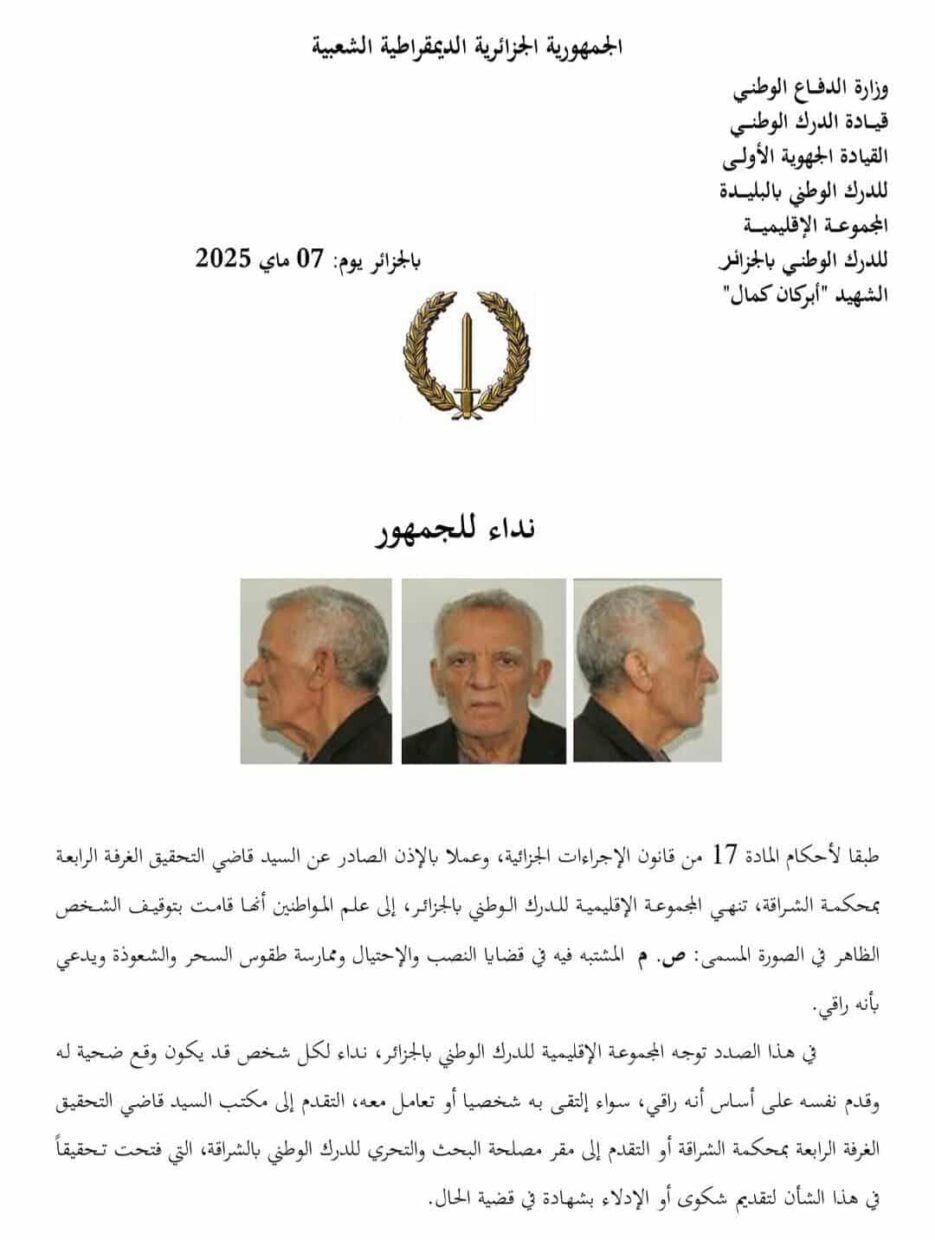 الجمهورية الجزائرية الديمقراطية الشعبية

وزارة الدفاع الوطني
قيادة الدرك الوطني
القيادة الجهوية الأولى
للدرك الوطني بالبليدة
المجموعة الإقليمية
للدرك الوطني بالجزائر
الشهيد "أبركان كمال"

بالجزائر يوم: 07 ماي 2025

نداء للجمهور

طبقا لأحكام المادة 17 من قانون الإجراءات الجزائية، وعملا بالإذن الصادر عن السيد قاضي التحقيق الغرفة الرابعة بمحكمة الشراقة، تنهي المجموعة الإقليمية للدرك الوطني بالجزائر، إلى علم المواطنين أنها قامت بتوقيف الشخص الظاهر في الصورة المسمى: ص. م المشتبه فيه في قضايا النصب والإحتيال وممارسة طقوس السحر والشعوذة ويدعي بأنه راقي.

في هذا الصدد توجه المجموعة الإقليمية للدرك الوطني بالجزائر، نداء لكل شخص قد يكون وقع ضحية له وقدم نفسه على أساس أنه راقي، سواء إلتقى به شخصيا أو تعامل معه، التقدم إلى مكتب السيد قاضي التحقيق الغرفة الرابعة بمحكمة الشراقة أو التقدم إلى مقر مصلحة البحث والتحري للدرك الوطني بالشراقة، التي فتحت تحقيقاً في هذا الشأن لتقديم شكوى أو الإدلاء بشهادة في قضية الحال.